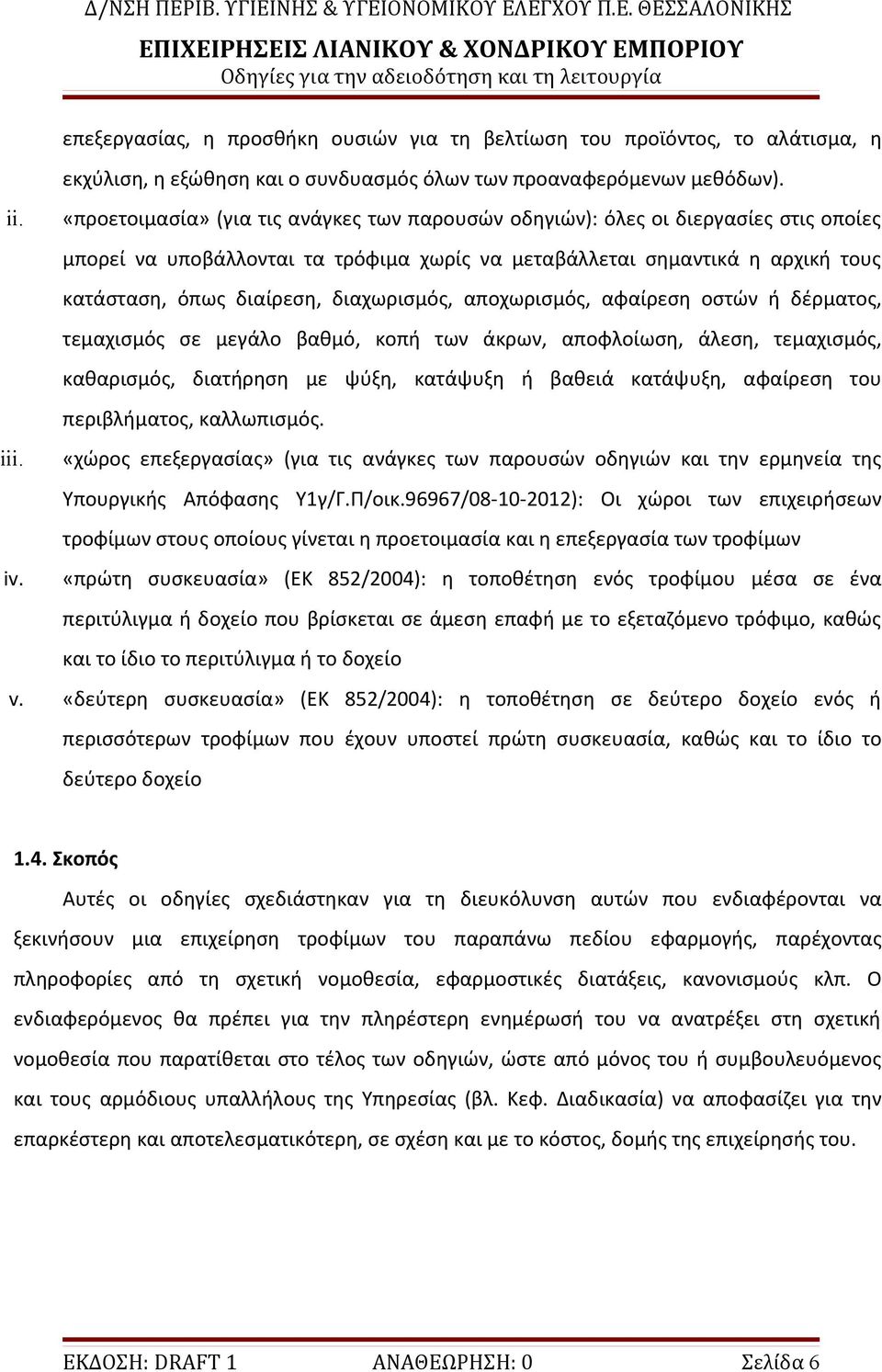 Δ/ΝΣΗ ΠΕΡΙΒ. ΥΓΙΕΙΝΗΣ & ΥΓΕΙΟΝΟΜΙΚΟΥ ΕΛΕΓΧΟΥ Π.Ε. ΘΕΣΣΑΛΟΝΙΚΗΣ
ΕΠΙΧΕΙΡΗΣΕΙΣ ΛΙΑΝΙΚΟΥ & ΧΟΝΔΡΙΚΟΥ ΕΜΠΟΡΙΟΥ
Οδηγίες για την αδειοδότηση και τη λειτουργία

επεξεργασίας, η προσθήκη ουσιών για τη βελτίωση του προϊόντος, το αλάτισμα, η εκχύλιση, η εξώθηση και ο συνδυασμός όλων των προαναφερόμενων μεθόδων).

ii. «προετοιμασία» (για τις ανάγκες των παρουσών οδηγιών): όλες οι διεργασίες στις οποίες μπορεί να υποβάλλονται τα τρόφιμα χωρίς να μεταβάλλεται σημαντικά η αρχική τους κατάσταση, όπως διαίρεση, διαχωρισμός, αποχωρισμός, αφαίρεση οστών ή δέρματος, τεμαχισμός σε μεγάλο βαθμό, κοπή των άκρων, αποφλοίωση, άλεση, τεμαχισμός, καθαρισμός, διατήρηση με ψύξη, κατάψυξη ή βαθειά κατάψυξη, αφαίρεση του περιβλήματος, καλλωπισμός.

iii. «χώρος επεξεργασίας» (για τις ανάγκες των παρουσών οδηγιών και την ερμηνεία της Υπουργικής Απόφασης Υ1γ/Γ.Π/οικ.96967/08-10-2012): Οι χώροι των επιχειρήσεων τροφίμων στους οποίους γίνεται η προετοιμασία και η επεξεργασία των τροφίμων

iv. «πρώτη συσκευασία» (ΕΚ 852/2004): η τοποθέτηση ενός τροφίμου μέσα σε ένα περιτύλιγμα ή δοχείο που βρίσκεται σε άμεση επαφή με το εξεταζόμενο τρόφιμο, καθώς και το ίδιο το περιτύλιγμα ή το δοχείο

v. «δεύτερη συσκευασία» (ΕΚ 852/2004): η τοποθέτηση σε δεύτερο δοχείο ενός ή περισσότερων τροφίμων που έχουν υποστεί πρώτη συσκευασία, καθώς και το ίδιο το δεύτερο δοχείο

1.4. Σκοπός

Αυτές οι οδηγίες σχεδιάστηκαν για τη διευκόλυνση αυτών που ενδιαφέρονται να ξεκινήσουν μια επιχείρηση τροφίμων του παραπάνω πεδίου εφαρμογής, παρέχοντας πληροφορίες από τη σχετική νομοθεσία, εφαρμοστικές διατάξεις, κανονισμούς κλπ. Ο ενδιαφερόμενος θα πρέπει για την πληρέστερη ενημέρωσή του να ανατρέξει στη σχετική νομοθεσία που παρατίθεται στο τέλος των οδηγιών, ώστε από μόνος του ή συμβουλευόμενος και τους αρμόδιους υπαλλήλους της Υπηρεσίας (βλ. Κεφ. Διαδικασία) να αποφασίζει για την επαρκέστερη και αποτελεσματικότερη, σε σχέση και με το κόστος, δομής της επιχείρησής του.

ΕΚΔΟΣΗ: DRAFT 1 ΑΝΑΘΕΩΡΗΣΗ: 0 Σελίδα 6